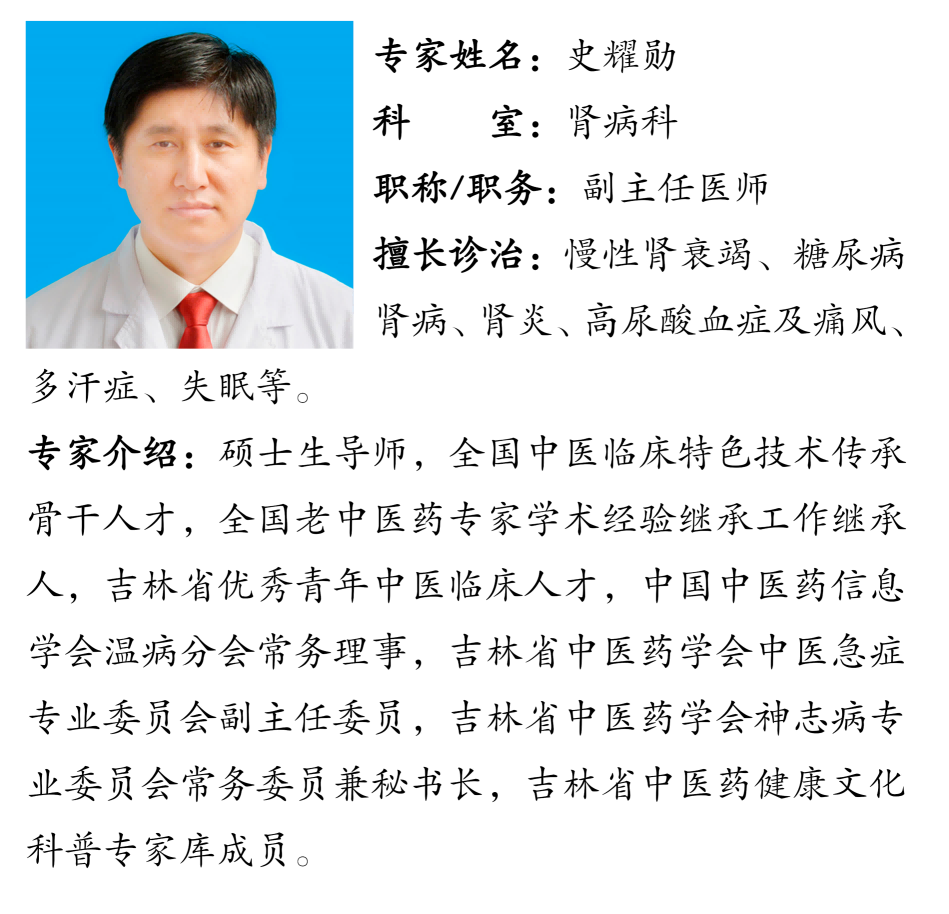 专家姓名：史耀勋

科　　室：肾病科

职称/职务：副主任医师

擅长诊治：慢性肾衰竭、糖尿病肾病、肾炎、高尿酸血症及痛风、多汗症、失眠等。

专家介绍：硕士生导师，全国中医临床特色技术传承骨干人才，全国老中医药专家学术经验继承工作继承人，吉林省优秀青年中医临床人才，中国中医药信息学会温病分会常务理事，吉林省中医药学会中医急症专业委员会副主任委员，吉林省中医药学会神志病专业委员会常务委员兼秘书长，吉林省中医药健康文化科普专家库成员。